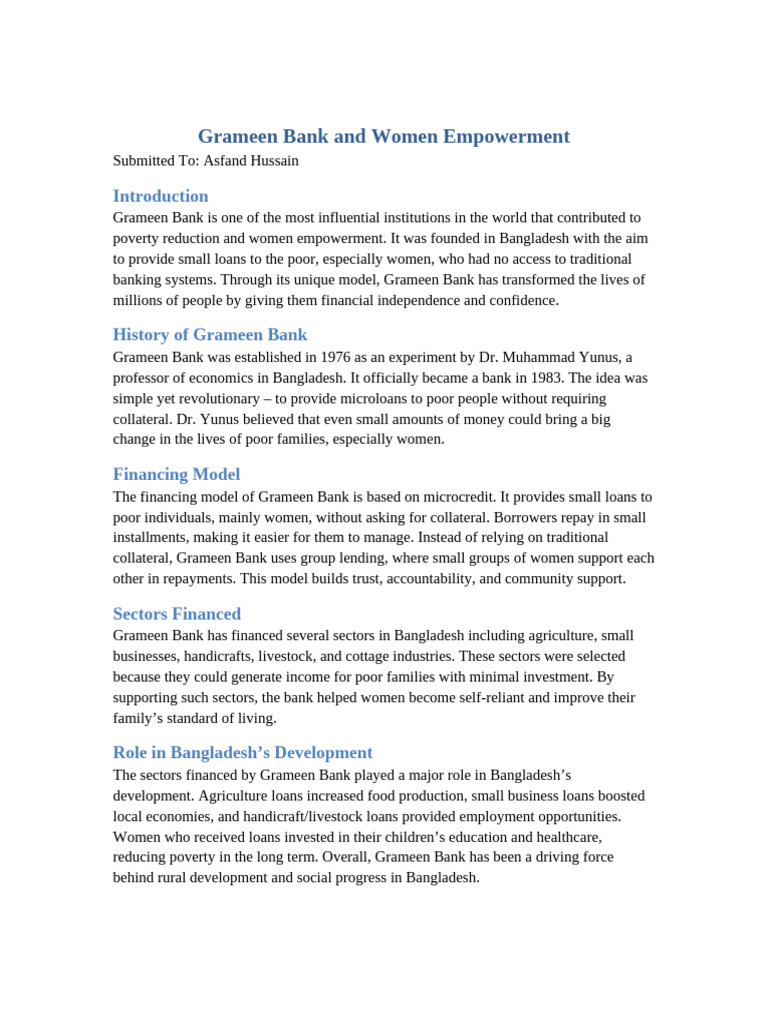 Grameen Bank and Women Empowerment

Submitted To: Asfand Hussain

Introduction

Grameen Bank is one of the most influential institutions in the world that contributed to poverty reduction and women empowerment. It was founded in Bangladesh with the aim to provide small loans to the poor, especially women, who had no access to traditional banking systems. Through its unique model, Grameen Bank has transformed the lives of millions of people by giving them financial independence and confidence.

History of Grameen Bank

Grameen Bank was established in 1976 as an experiment by Dr. Muhammad Yunus, a professor of economics in Bangladesh. It officially became a bank in 1983. The idea was simple yet revolutionary – to provide microloans to poor people without requiring collateral. Dr. Yunus believed that even small amounts of money could bring a big change in the lives of poor families, especially women.

Financing Model

The financing model of Grameen Bank is based on microcredit. It provides small loans to poor individuals, mainly women, without asking for collateral. Borrowers repay in small installments, making it easier for them to manage. Instead of relying on traditional collateral, Grameen Bank uses group lending, where small groups of women support each other in repayments. This model builds trust, accountability, and community support.

Sectors Financed

Grameen Bank has financed several sectors in Bangladesh including agriculture, small businesses, handicrafts, livestock, and cottage industries. These sectors were selected because they could generate income for poor families with minimal investment. By supporting such sectors, the bank helped women become self-reliant and improve their family’s standard of living.

Role in Bangladesh’s Development

The sectors financed by Grameen Bank played a major role in Bangladesh’s development. Agriculture loans increased food production, small business loans boosted local economies, and handicraft/livestock loans provided employment opportunities. Women who received loans invested in their children’s education and healthcare, reducing poverty in the long term. Overall, Grameen Bank has been a driving force behind rural development and social progress in Bangladesh.